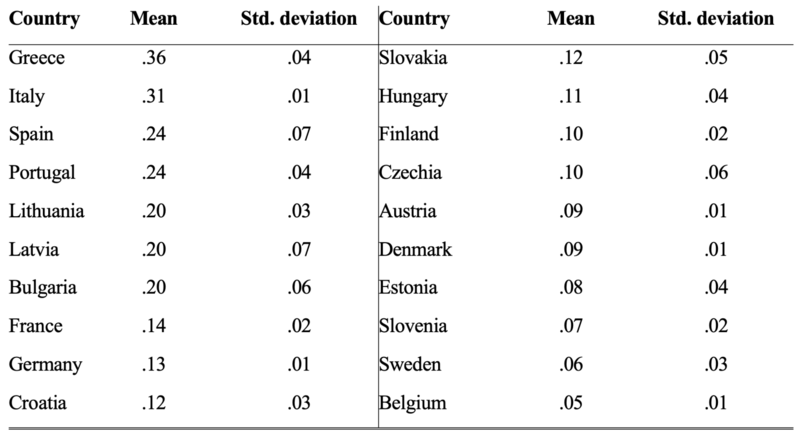 | Country | Mean | Std. deviation | Country | Mean | Std. deviation |
|---|---|---|---|---|---|
| Greece | .36 | .04 | Slovakia | .12 | .05 |
| Italy | .31 | .01 | Hungary | .11 | .04 |
| Spain | .24 | .07 | Finland | .10 | .02 |
| Portugal | .24 | .04 | Czechia | .10 | .06 |
| Lithuania | .20 | .03 | Austria | .09 | .01 |
| Latvia | .20 | .07 | Denmark | .09 | .01 |
| Bulgaria | .20 | .06 | Estonia | .08 | .04 |
| France | .14 | .02 | Slovenia | .07 | .02 |
| Germany | .13 | .01 | Sweden | .06 | .03 |
| Croatia | .12 | .03 | Belgium | .05 | .01 |